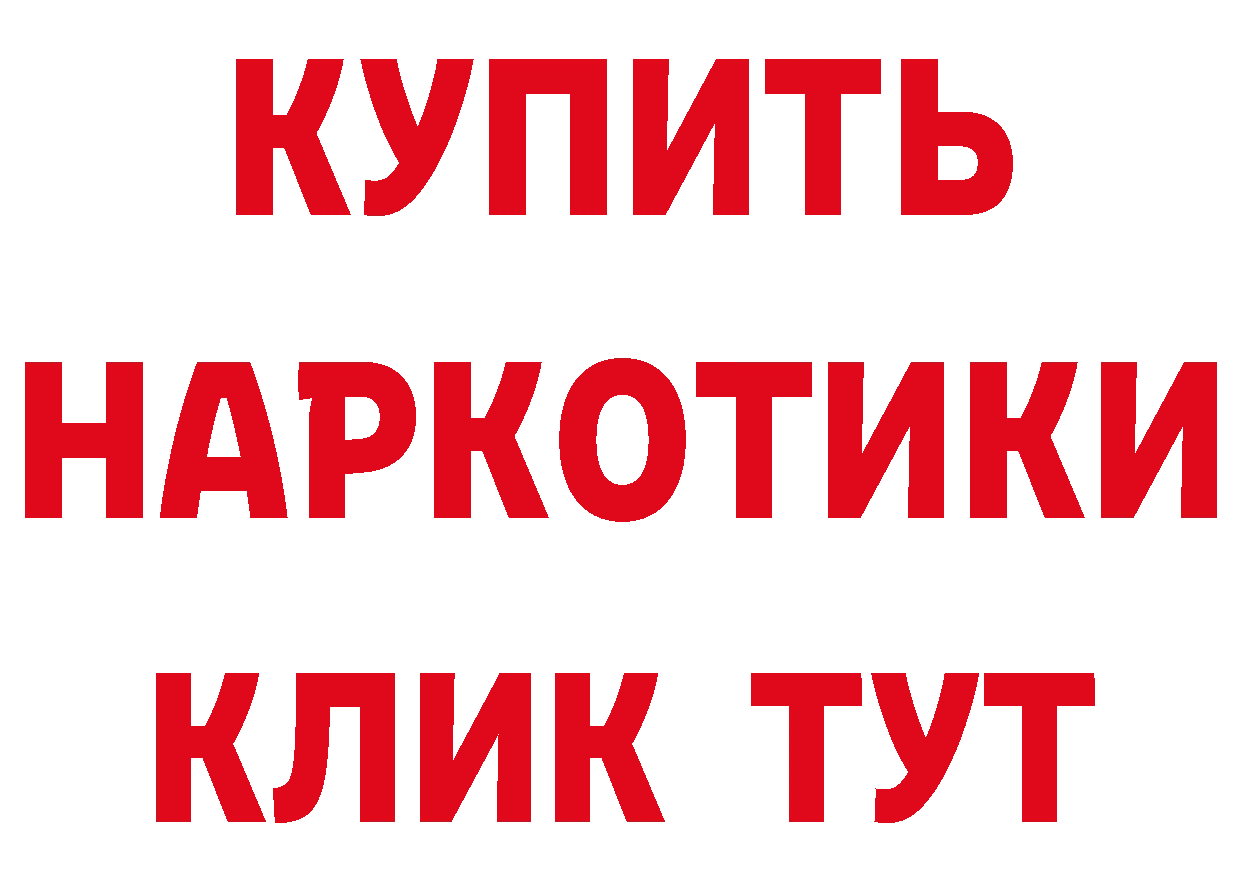 КУПИТЬ
НАРКОТИКИ
КЛИК ТУТ